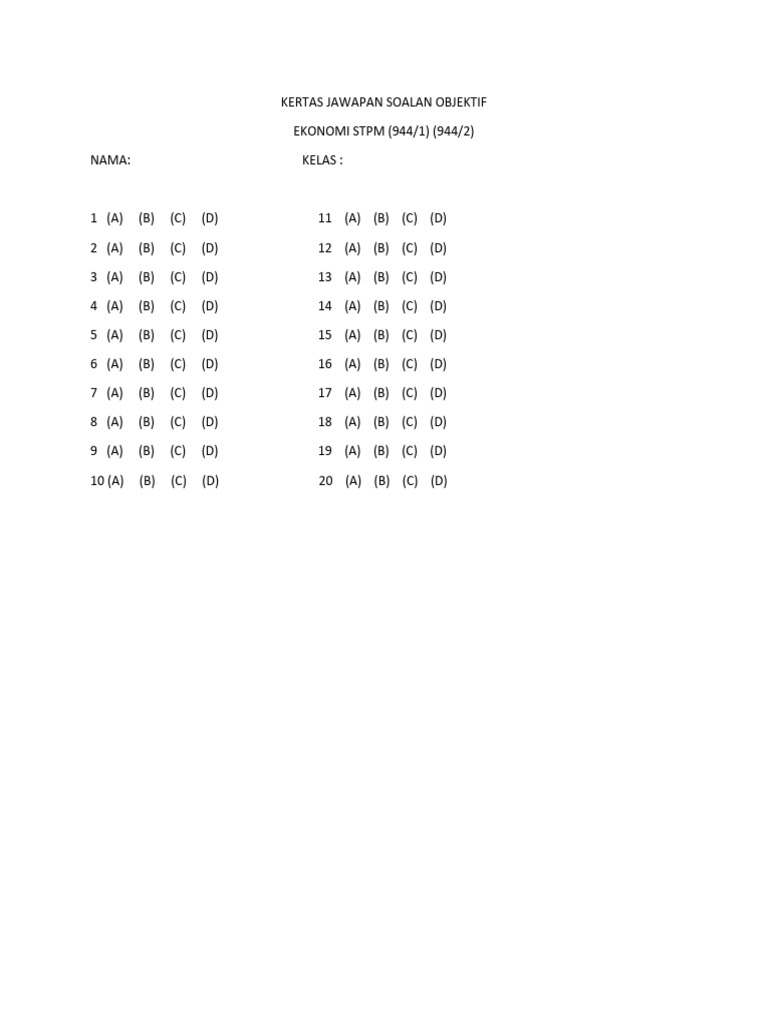 KERTAS JAWAPAN SOALAN OBJEKTIF

EKONOMI STPM (944/1) (944/2)

NAMA: KELAS :

1 (A) (B) (C) (D)
2 (A) (B) (C) (D)
3 (A) (B) (C) (D)
4 (A) (B) (C) (D)
5 (A) (B) (C) (D)
6 (A) (B) (C) (D)
7 (A) (B) (C) (D)
8 (A) (B) (C) (D)
9 (A) (B) (C) (D)
10 (A) (B) (C) (D)

11 (A) (B) (C) (D)
12 (A) (B) (C) (D)
13 (A) (B) (C) (D)
14 (A) (B) (C) (D)
15 (A) (B) (C) (D)
16 (A) (B) (C) (D)
17 (A) (B) (C) (D)
18 (A) (B) (C) (D)
19 (A) (B) (C) (D)
20 (A) (B) (C) (D)